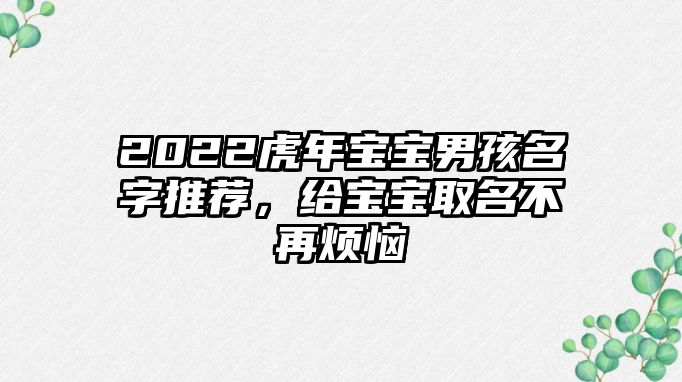 2022虎年宝宝男孩名字推荐，给宝宝取名不再烦恼